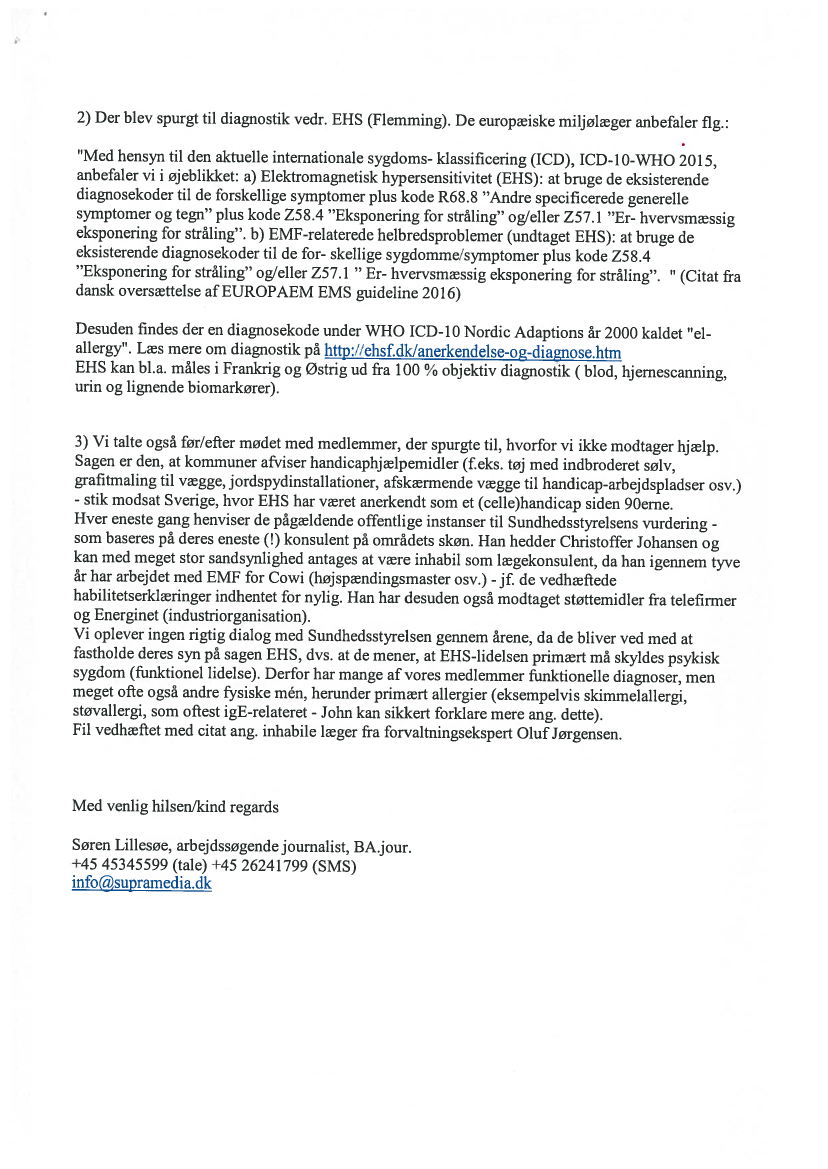 2) Der blev spurgt til diagnostik vedr. EHS (Flemming). De europæiske miljølæger anbefaler flg.:

"Med hensyn til den aktuelle internationale sygdoms- klassificering (ICD), ICD-10-WHO 2015, anbefaler vi i øjeblikket: a) Elektromagnetisk hypersensitivitet (EHS): at bruge de eksisterende diagnosekoder til de forskellige symptomer plus kode R68.8 "Andre specificerede generelle symptomer og tegn" plus kode Z58.4 "Eksponering for stråling" og/eller Z57.1 "Er- hvervsmæssig eksponering for stråling". b) EMF-relaterede helbredsproblemer (undtaget EHS): at bruge de eksisterende diagnosekoder til de for- skellige sygdomme/symptomer plus kode Z58.4 "Eksponering for stråling" og/eller Z57.1 " Er- hvervsmæssig eksponering for stråling". " (Citat fra dansk oversættelse af EUROPAEM EMS guideline 2016)

Desuden findes der en diagnosekode under WHO ICD-10 Nordic Adaptions år 2000 kaldet "el-allergy". Læs mere om diagnostik på http://ehsf.dk/anerkendelse-og-diagnose.htm
EHS kan bl.a. måles i Frankrig og Østrig ud fra 100 % objektiv diagnostik ( blod, hjernescanning, urin og lignende biomarkører).

3) Vi talte også før/efter mødet med medlemmer, der spurgte til, hvorfor vi ikke modtager hjælp. Sagen er den, at kommuner afviser handicaphjælpemidler (f.eks. tøj med indbroderet sølv, grafitmaling til vægge, jordspydinstallationer, afskærmende vægge til handicap-arbejdspladser osv.) - stik modsat Sverige, hvor EHS har været anerkendt som et (celle)handicap siden 90erne.
Hver eneste gang henviser de pågældende offentlige instanser til Sundhedsstyrelsens vurdering - som baseres på deres eneste (!) konsulent på områdets skøn. Han hedder Christoffer Johansen og kan med meget stor sandsynlighed antages at være inhabil som lægekonsulent, da han igennem tyve år har arbejdet med EMF for Cowi (højspændingsmaster osv.) - jf. de vedhæftede habilitetserklæringer indhentet for nylig. Han har desuden også modtaget støttemidler fra telefirmer og Energinet (industriorganisation).
Vi oplever ingen rigtig dialog med Sundhedsstyrelsen gennem årene, da de bliver ved med at fastholde deres syn på sagen EHS, dvs. at de mener, at EHS-lidelsen primært må skyldes psykisk sygdom (funktionel lidelse). Derfor har mange af vores medlemmer funktionelle diagnoser, men meget ofte også andre fysiske mén, herunder primært allergier (eksempelvis skimmelallergi, støvallergi, som oftest igE-relateret - John kan sikkert forklare mere ang. dette).
Fil vedhæftet med citat ang. inhabile læger fra forvaltningsekspert Oluf Jørgensen.

Med venlig hilsen/kind regards

Søren Lillesøe, arbejdssøgende journalist, BA.jour.
+45 45345599 (tale) +45 26241799 (SMS)
info@supramedia.dk